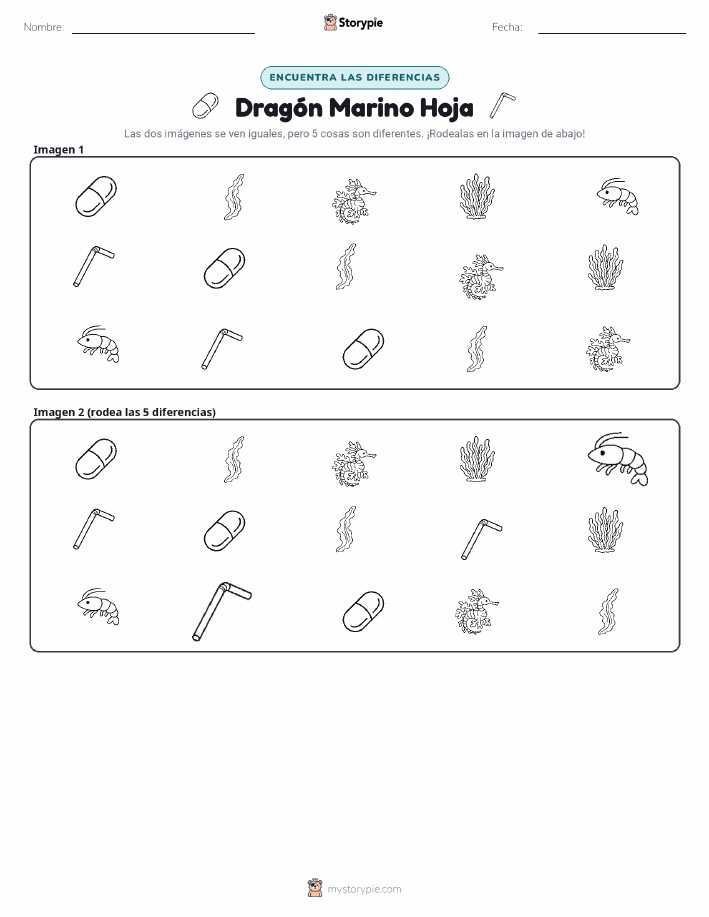 Nombre:

Storypie

Fecha:

ENCUENTRA LAS DIFERENCIAS

Dragón Marino Hoja

Las dos imágenes se ven iguales, pero 5 cosas son diferentes. ¡Rodealas en la imagen de abajo!

Imagen 1

Imagen 2 (rodea las 5 diferencias)

mystorypie.com